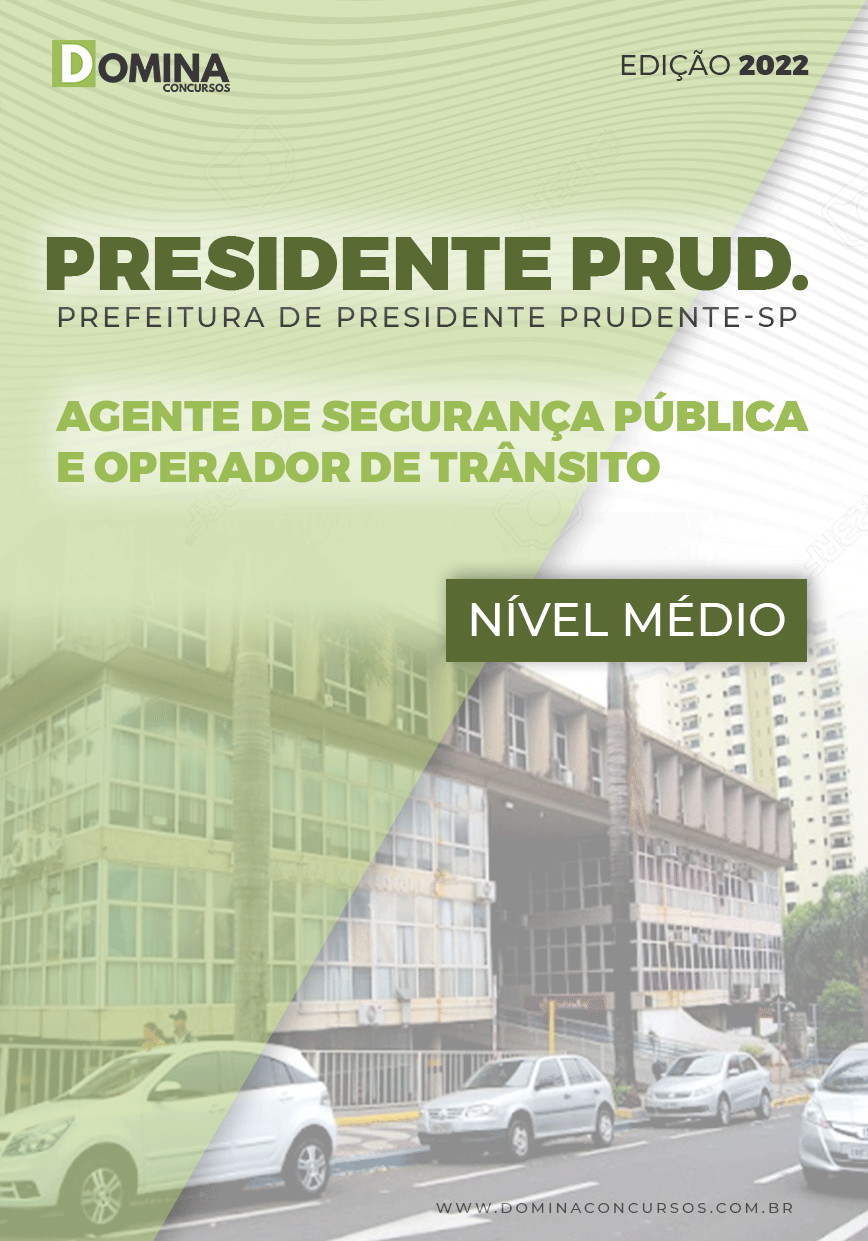 DOMINA
CONCURSOS

EDIÇÃO 2022

PRESIDENTE PRUD.
PREFEITURA DE PRESIDENTE PRUDENTE-SP

AGENTE DE SEGURANÇA PÚBLICA E OPERADOR DE TRÂNSITO

NÍVEL MÉDIO

WWW.DOMINACONCURSOS.COM.BR